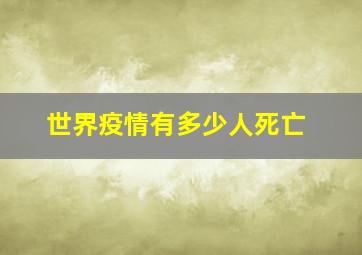 世界疫情有多少人死亡